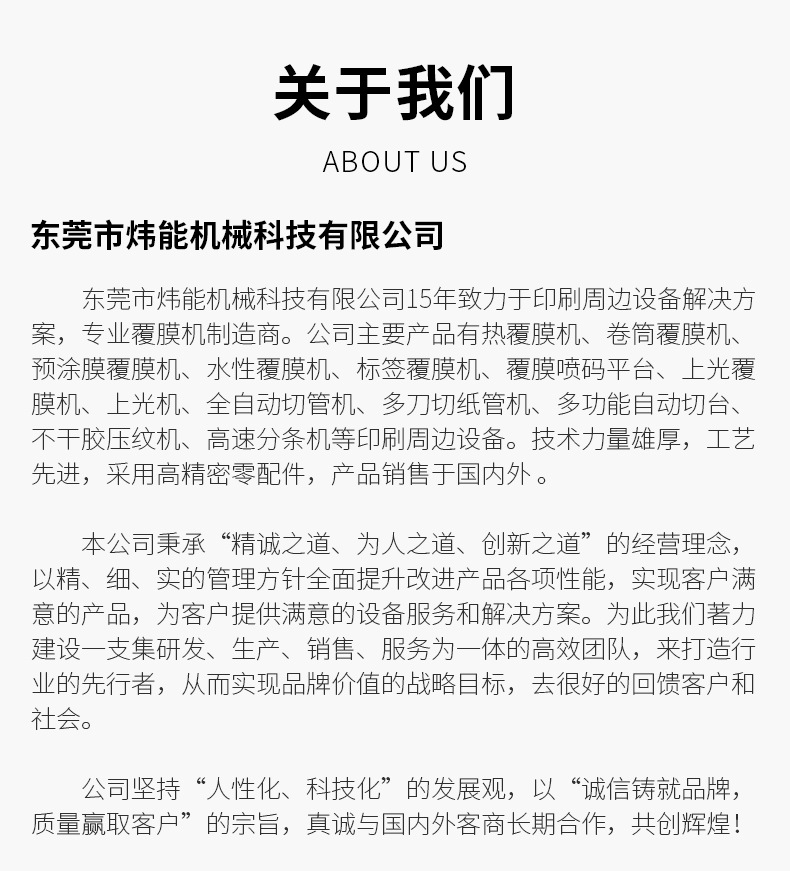 关于我们
ABOUT US

东莞市炜能机械科技有限公司

东莞市炜能机械科技有限公司15年致力于印刷周边设备解决方案，专业覆膜机制造商。公司主要产品有热覆膜机、卷筒覆膜机、预涂膜覆膜机、水性覆膜机、标签覆膜机、覆膜喷码平台、上光覆膜机、上光机、全自动切管机、多刀切纸管机、多功能自动切台、不干胶压纹机、高速分条机等印刷周边设备。技术力量雄厚，工艺先进，采用高精密零配件，产品销售于国内外 。

本公司秉承“精诚之道、为人之道、创新之道”的经营理念，以精、细、实的管理方针全面提升改进产品各项性能，实现客户满意的产品，为客户提供满意的设备服务和解决方案。为此我们著力建设一支集研发、生产、销售、服务为一体的高效团队，来打造行业的先行者，从而实现品牌价值的战略目标，去很好的回馈客户和社会。

公司坚持“人性化、科技化”的发展观，以“诚信铸就品牌，质量赢取客户”的宗旨，真诚与国内外客商长期合作，共创辉煌！